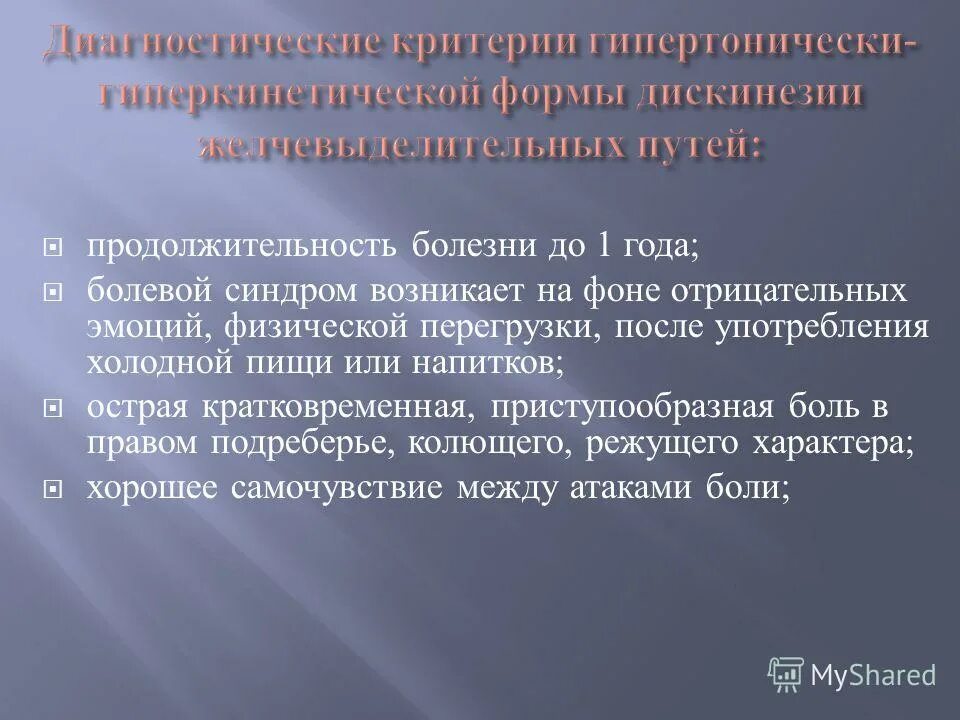 Диагностические критерии гипертонически-гиперкинетической формы дискинезии желчевыделительных путей:

продолжительность болезни до 1 года;

болевой синдром возникает на фоне отрицательных эмоций, физической перегрузки, после употребления холодной пищи или напитков;

острая кратковременная, приступообразная боль в правом подреберье, колющего, режущего характера;

хорошее самочувствие между атаками боли;

MyShared